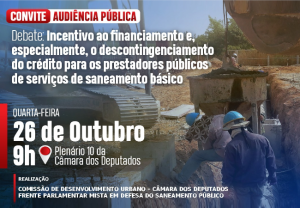 CONVITE AUDIÊNCIA PÚBLICA

Debate: Incentivo ao financiamento e, especialmente, o descontingenciamento do crédito para os prestadores públicos de serviços de saneamento básico

QUARTA-FEIRA
26 de Outubro
9h Plenário 10 da Câmara dos Deputados

REALIZAÇÃO
COMISSÃO DE DESENVOLVIMENTO URBANO - CÂMARA DOS DEPUTADOS
FRENTE PARLAMENTAR MISTA EM DEFESA DO SANEAMENTO PÚBLICO